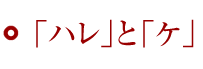 「ハレ」と「ケ」